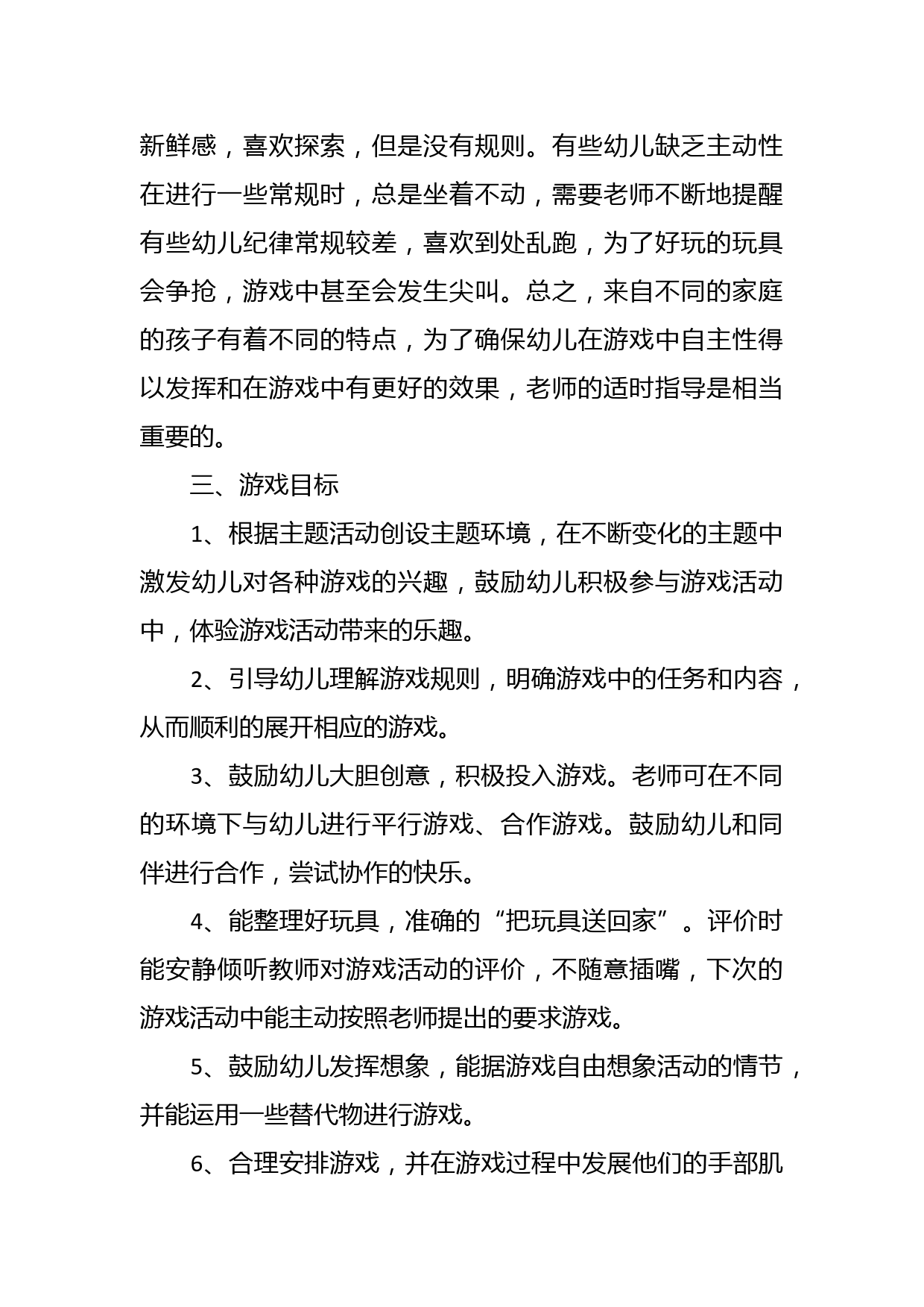 新鲜感，喜欢探索，但是没有规则。有些幼儿缺乏主动性在进行一些常规时，总是坐着不动，需要老师不断地提醒有些幼儿纪律常规较差，喜欢到处乱跑，为了好玩的玩具会争抢，游戏中甚至会发生尖叫。总之，来自不同的家庭的孩子有着不同的特点，为了确保幼儿在游戏中自主性得以发挥和在游戏中有更好的效果，老师的适时指导是相当重要的。

三、游戏目标

1、根据主题活动创设主题环境，在不断变化的主题中激发幼儿对各种游戏的兴趣，鼓励幼儿积极参与游戏活动中，体验游戏活动带来的乐趣。

2、引导幼儿理解游戏规则，明确游戏中的任务和内容，从而顺利的展开相应的游戏。

3、鼓励幼儿大胆创意，积极投入游戏。老师可在不同的环境下与幼儿进行平行游戏、合作游戏。鼓励幼儿和同伴进行合作，尝试协作的快乐。

4、能整理好玩具，准确的“把玩具送回家”。评价时能安静倾听教师对游戏活动的评价，不随意插嘴，下次的游戏活动中能主动按照老师提出的要求游戏。

5、鼓励幼儿发挥想象，能据游戏自由想象活动的情节，并能运用一些替代物进行游戏。

6、合理安排游戏，并在游戏过程中发展他们的手部肌